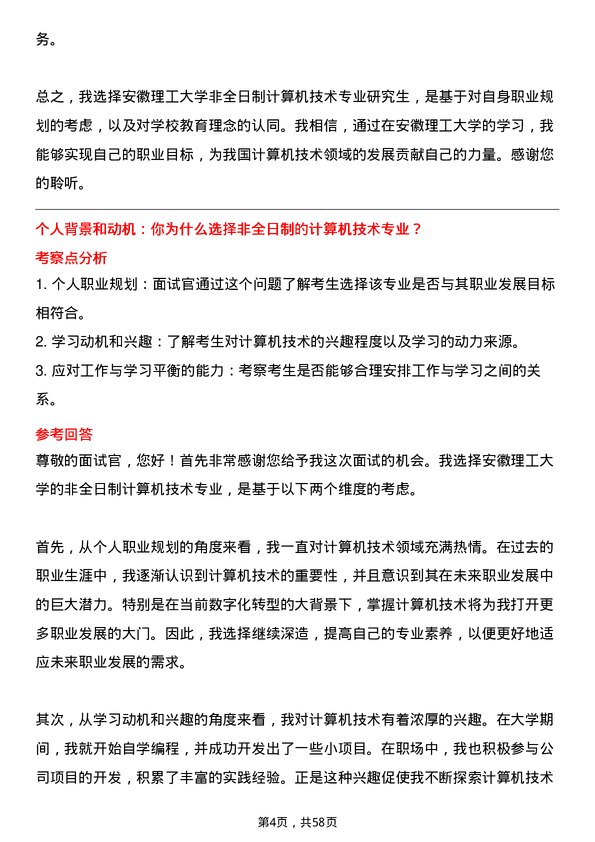 务。

总之，我选择安徽理工大学非全日制计算机技术专业研究生，是基于对自身职业规划的考虑，以及对学校教育理念的认同。我相信，通过在安徽理工大学的学习，我能够实现自己的职业目标，为我国计算机技术领域的发展贡献自己的力量。感谢您的聆听。

个人背景和动机：你为什么选择非全日制的计算机技术专业？
考察点分析
1. 个人职业规划：面试官通过这个问题了解考生选择该专业是否与其职业发展目标相符合。
2. 学习动机和兴趣：了解考生对计算机技术的兴趣程度以及学习的动力来源。
3. 应对工作与学习平衡的能力：考察考生是否能够合理安排工作与学习之间的关系。

参考回答
尊敬的面试官，您好！首先非常感谢您给予我这次面试的机会。我选择安徽理工大学的非全日制计算机技术专业，是基于以下两个维度的考虑。

首先，从个人职业规划的角度来看，我一直对计算机技术领域充满热情。在过去的职业生涯中，我逐渐认识到计算机技术的重要性，并且意识到其在未来职业发展中的巨大潜力。特别是在当前数字化转型的大背景下，掌握计算机技术将为我打开更多职业发展的大门。因此，我选择继续深造，提高自己的专业素养，以便更好地适应未来职业发展的需求。

其次，从学习动机和兴趣的角度来看，我对计算机技术有着浓厚的兴趣。在大学期间，我就开始自学编程，并成功开发出了一些小项目。在职场中，我也积极参与公司项目的开发，积累了丰富的实践经验。正是这种兴趣促使我不断探索计算机技术

第4页，共58页